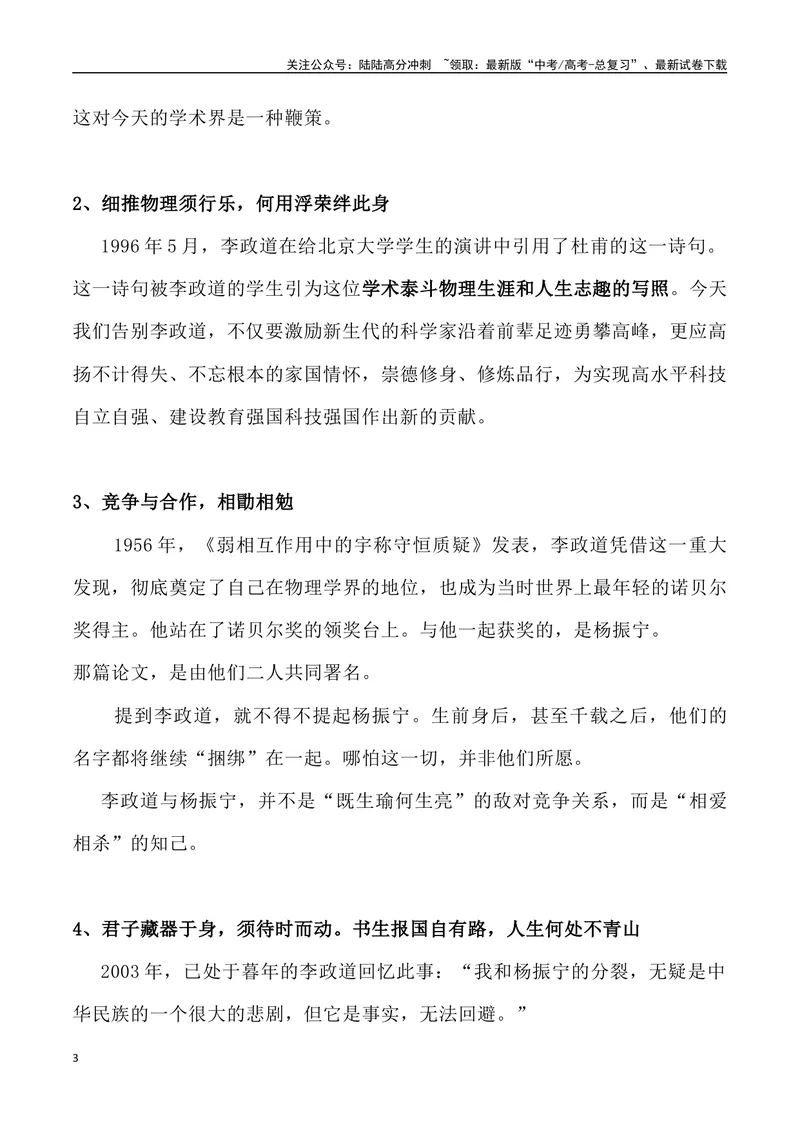 关注公众号：陆陆高分冲刺 ~领取：最新版“中考/高考-总复习”、最新试卷下载

这对今天的学术界是一种鞭策。

2、细推物理须行乐，何用浮荣绊此身

1996年5月，李政道在给北京大学学生的演讲中引用了杜甫的这一诗句。这一诗句被李政道的学生引为这位学术泰斗物理生涯和人生志趣的写照。今天我们告别李政道，不仅要激励新生代的科学家沿着前辈足迹勇攀高峰，更应高扬不计得失、不忘根本的家国情怀，崇德修身、修炼品行，为实现高水平科技自立自强、建设教育强国科技强国作出新的贡献。

3、竞争与合作，相勖相勉

1956年，《弱相互作用中的宇称守恒质疑》发表，李政道凭借这一重大发现，彻底奠定了自己在物理学界的地位，也成为当时世界上最年轻的诺贝尔奖得主。他站在了诺贝尔奖的领奖台上。与他一起获奖的，是杨振宁。

那篇论文，是由他们二人共同署名。

提到李政道，就不得不提起杨振宁。生前身后，甚至千载之后，他们的名字都将继续“捆绑”在一起。哪怕这一切，并非他们所愿。

李政道与杨振宁，并不是“既生瑜何生亮”的敌对竞争关系，而是“相爱相杀”的知己。

4、君子藏器于身，须待时而动。书生报国自有路，人生何处不青山

2003年，已处于暮年的李政道回忆此事：“我和杨振宁的分裂，无疑是中华民族的一个很大的悲剧，但它是事实，无法回避。”

3